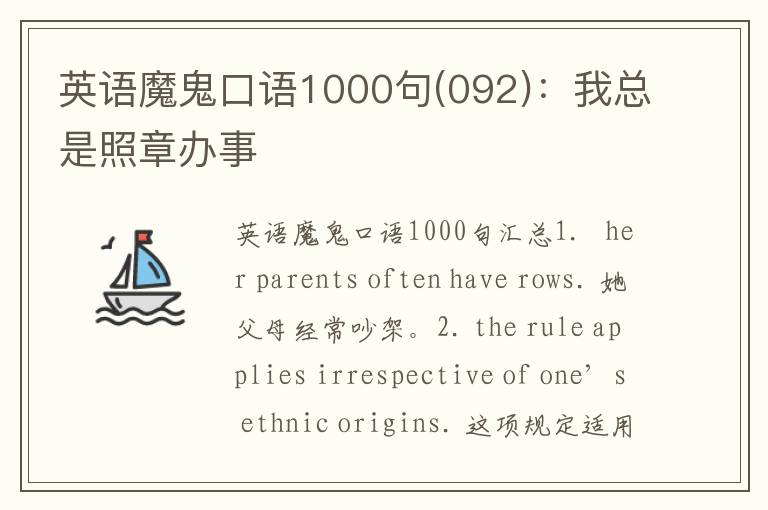 英语魔鬼口语1000句(092)：我总是照章办事

英语魔鬼口语1000句汇总1. her parents often have rows. 她父母经常吵架。2. the rule applies irrespective of one’s ethnic origins. 这项规定适用